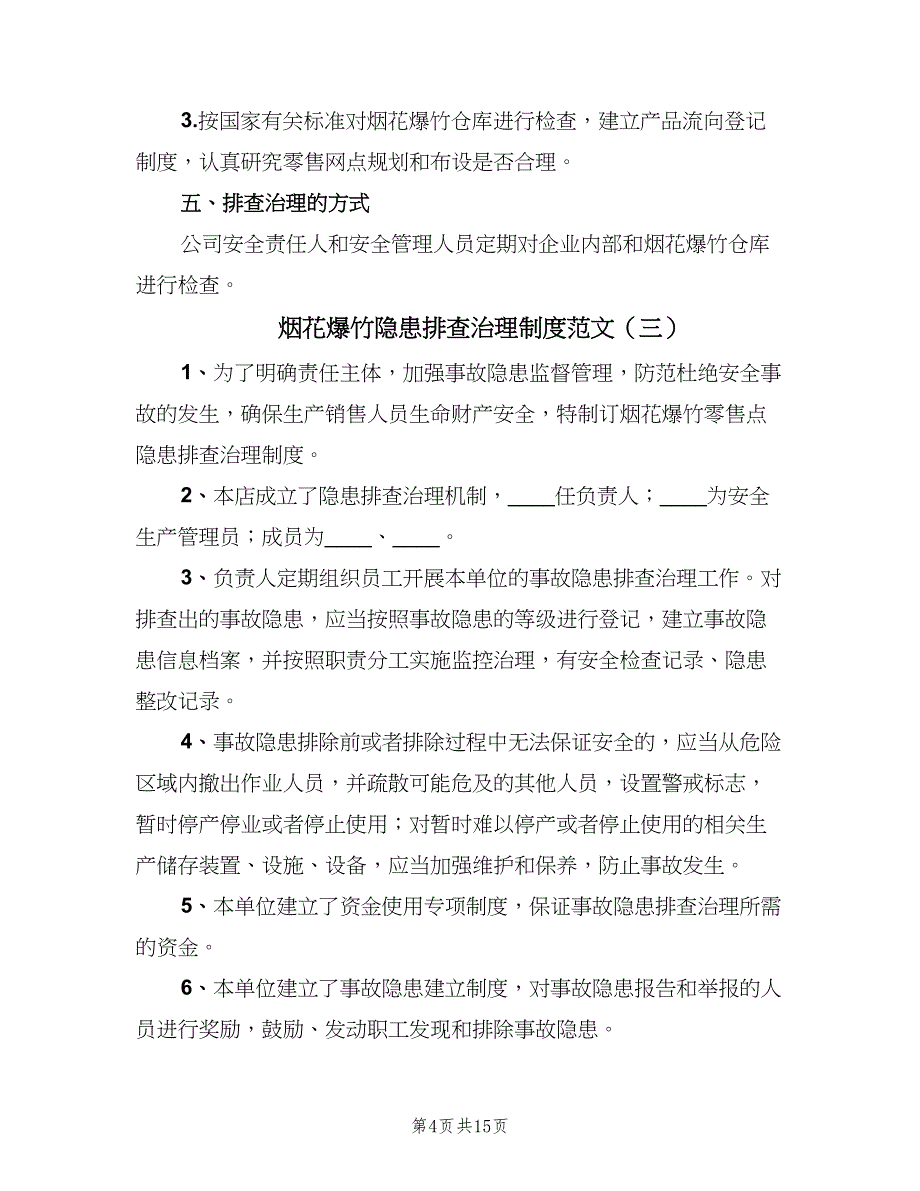 3.按国家有关标准对烟花爆竹仓库进行检查，建立产品流向登记制度，认真研究零售网点规划和布设是否合理。

五、排查治理的方式

公司安全责任人和安全管理人员定期对企业内部和烟花爆竹仓库进行检查。

烟花爆竹隐患排查治理制度范文（三）

1、为了明确责任主体，加强事故隐患监督管理，防范杜绝安全事故的发生，确保生产销售人员生命财产安全，特制订烟花爆竹零售点隐患排查治理制度。

2、本店成立了隐患排查治理机制，____任负责人；____为安全生产管理员；成员为____、____。

3、负责人定期组织员工开展本单位的事故隐患排查治理工作。对排查出的事故隐患，应当按照事故隐患的等级进行登记，建立事故隐患信息档案，并按照职责分工实施监控治理，有安全检查记录、隐患整改记录。

4、事故隐患排除前或者排除过程中无法保证安全的，应当从危险区域内撤出作业人员，并疏散可能危及的其他人员，设置警戒标志，暂时停产停业或者停止使用；对暂时难以停产或者停止使用的相关生产储存装置、设施、设备，应当加强维护和保养，防止事故发生。

5、本单位建立了资金使用专项制度，保证事故隐患排查治理所需的资金。

6、本单位建立了事故隐患建立制度，对事故隐患报告和举报的人员进行奖励，鼓励、发动职工发现和排除事故隐患。

第4页 共15页